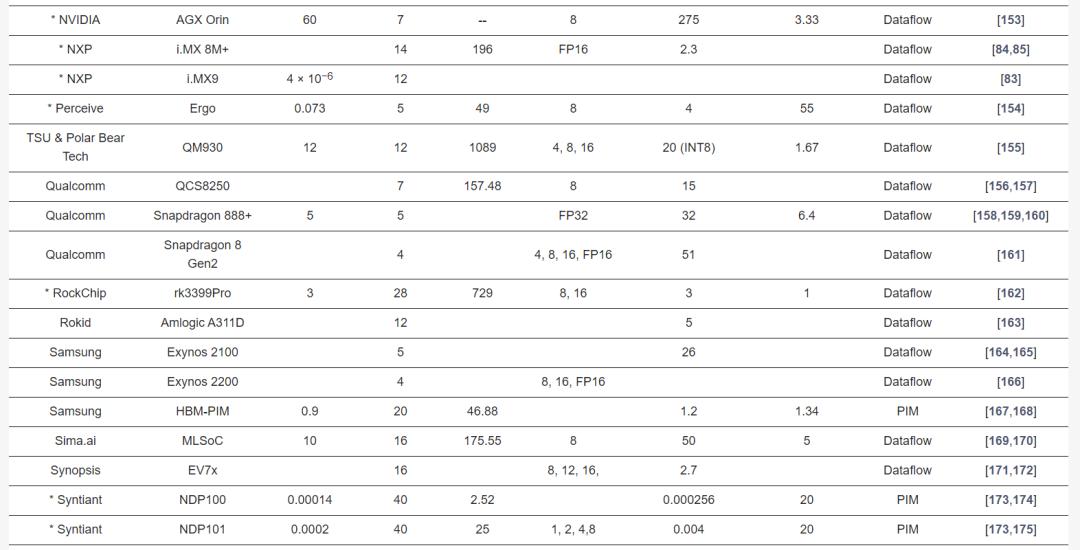 | | | | | | | | | | |
|---|---|---|---|---|---|---|---|---|---|
| * NVIDIA | AGX Orin | 60 | 7 | -- | 8 | 275 | 3.33 | Dataflow | [153] |
| * NXP | i.MX 8M+ | | 14 | 196 | FP16 | 2.3 | | Dataflow | [84,85] |
| * NXP | i.MX9 | $4 \times 10^{-6}$ | 12 | | | | | Dataflow | [83] |
| * Perceive | Ergo | 0.073 | 5 | 49 | 8 | 4 | 55 | Dataflow | [154] |
| TSU & Polar Bear Tech | QM930 | 12 | 12 | 1089 | 4, 8, 16 | 20 (INT8) | 1.67 | Dataflow | [155] |
| Qualcomm | QCS8250 | | 7 | 157.48 | 8 | 15 | | Dataflow | [156,157] |
| Qualcomm | Snapdragon 888+ | 5 | 5 | | FP32 | 32 | 6.4 | Dataflow | [158,159,160] |
| Qualcomm | Snapdragon 8 Gen2 | | 4 | | 4, 8, 16, FP16 | 51 | | Dataflow | [161] |
| * RockChip | rk3399Pro | 3 | 28 | 729 | 8, 16 | 3 | 1 | Dataflow | [162] |
| Rokid | Amlogic A311D | | 12 | | | 5 | | Dataflow | [163] |
| Samsung | Exynos 2100 | | 5 | | | 26 | | Dataflow | [164,165] |
| Samsung | Exynos 2200 | | 4 | | 8, 16, FP16 | | | Dataflow | [166] |
| Samsung | HBM-PIM | 0.9 | 20 | 46.88 | | 1.2 | 1.34 | PIM | [167,168] |
| Sima.ai | MLSoC | 10 | 16 | 175.55 | 8 | 50 | 5 | Dataflow | [169,170] |
| Synopsis | EV7x | | 16 | | 8, 12, 16, | 2.7 | | Dataflow | [171,172] |
| * Syntiant | NDP100 | 0.00014 | 40 | 2.52 | | 0.000256 | 20 | PIM | [173,174] |
| * Syntiant | NDP101 | 0.0002 | 40 | 25 | 1, 2, 4,8 | 0.004 | 20 | PIM | [173,175] |